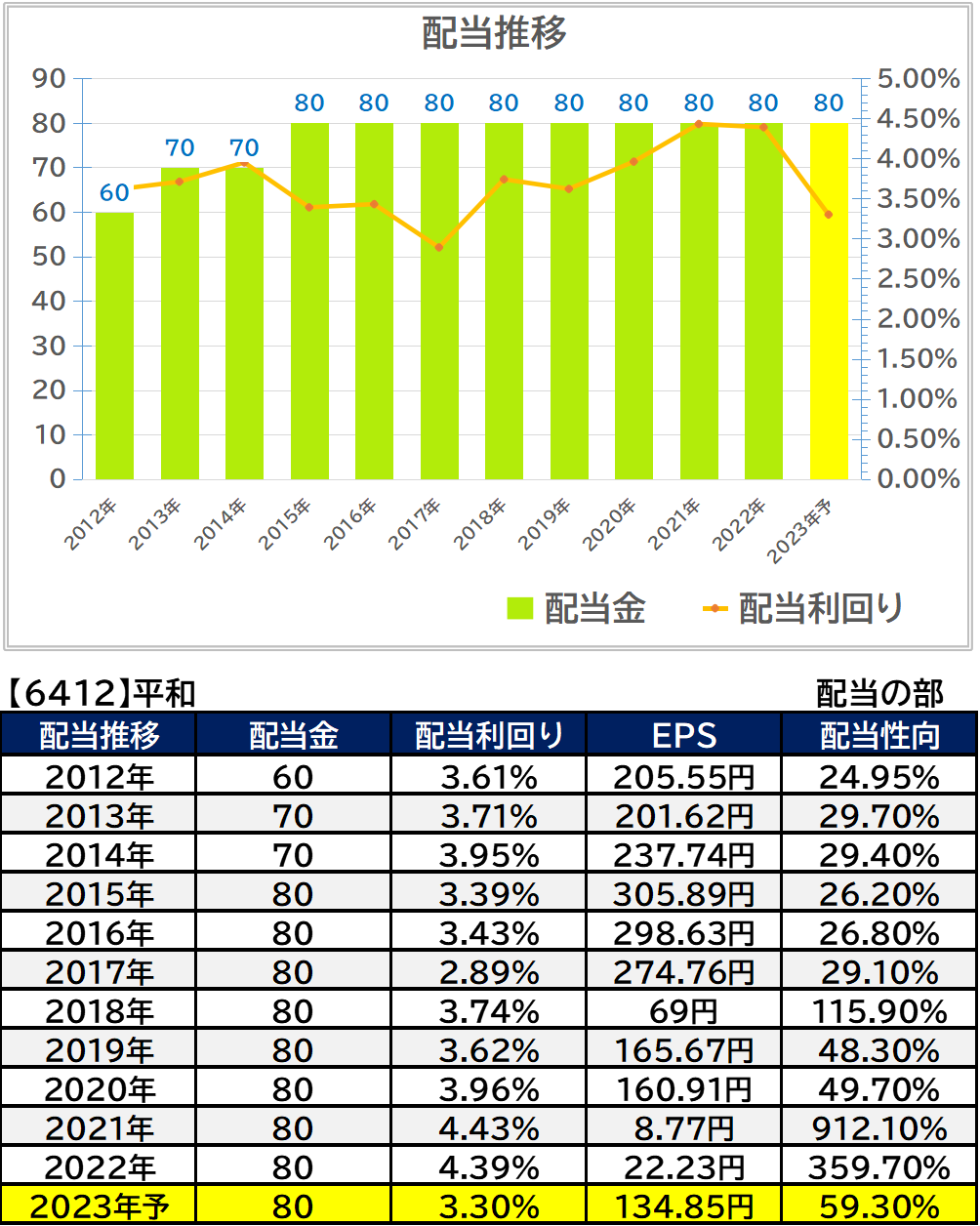 配当推移

90
80
70
60
50
40
30
20
10
0

5.00%
4.50%
4.00%
3.50%
3.00%
2.50%
2.00%
1.50%
1.00%
0.50%
0.00%

60 70 70 80 80 80 80 80 80 80 80 80

2012年 2013年 2014年 2015年 2016年 2017年 2018年 2019年 2020年 2021年 2022年 2023年予

配当金 配当利回り

【6412】平和

配当の部

| 配当推移 | 配当金 | 配当利回り | EPS | 配当性向 |
|---|---|---|---|---|
| 2012年 | 60 | 3.61% | 205.55円 | 24.95% |
| 2013年 | 70 | 3.71% | 201.62円 | 29.70% |
| 2014年 | 70 | 3.95% | 237.74円 | 29.40% |
| 2015年 | 80 | 3.39% | 305.89円 | 26.20% |
| 2016年 | 80 | 3.43% | 298.63円 | 26.80% |
| 2017年 | 80 | 2.89% | 274.76円 | 29.10% |
| 2018年 | 80 | 3.74% | 69円 | 115.90% |
| 2019年 | 80 | 3.62% | 165.67円 | 48.30% |
| 2020年 | 80 | 3.96% | 160.91円 | 49.70% |
| 2021年 | 80 | 4.43% | 8.77円 | 912.10% |
| 2022年 | 80 | 4.39% | 22.23円 | 359.70% |
| 2023年予 | 80 | 3.30% | 134.85円 | 59.30% |